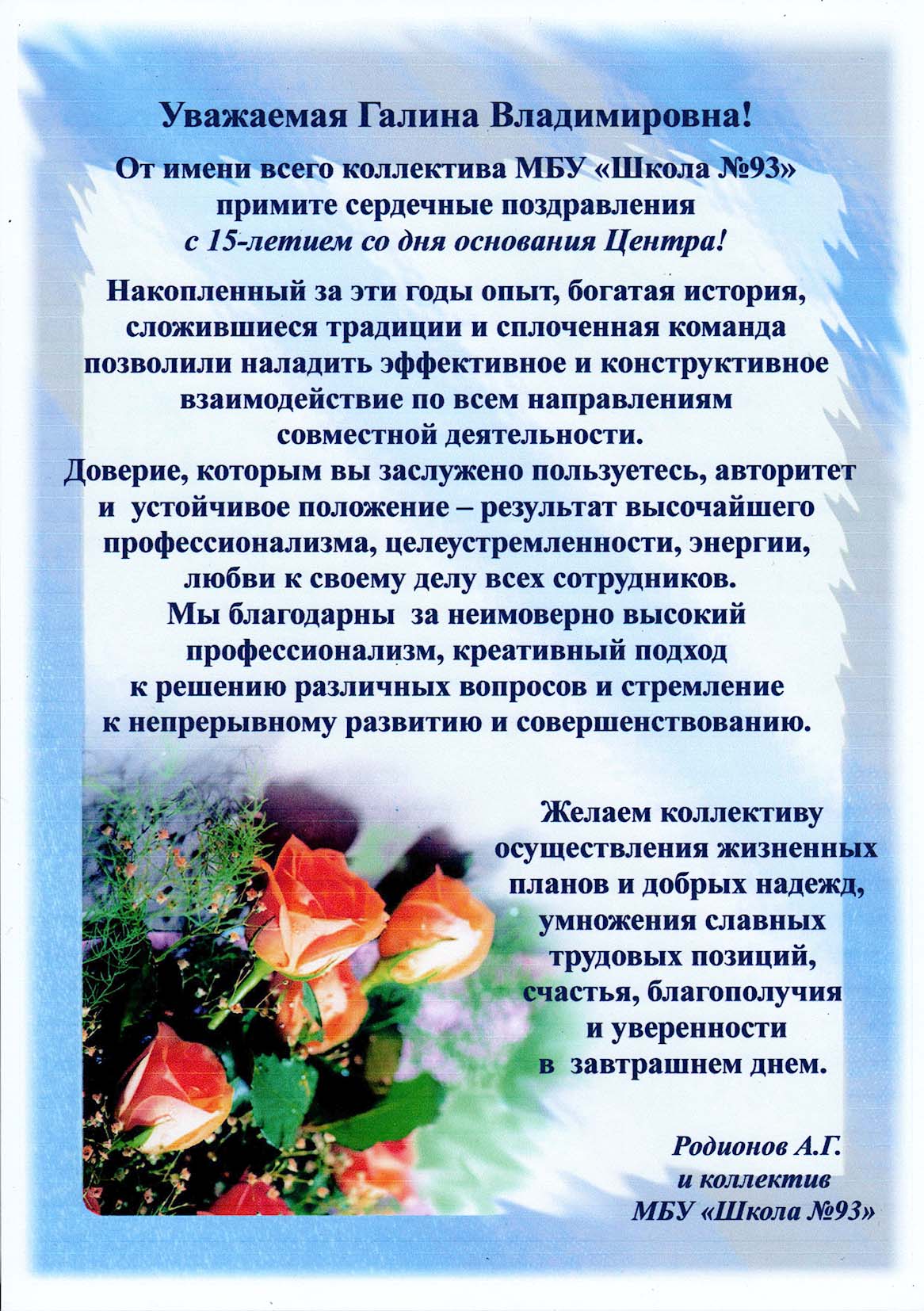 Уважаемая Галина Владимировна!

От имени всего коллектива МБУ «Школа №93» примите сердечные поздравления с 15-летием со дня основания Центра!

Накопленный за эти годы опыт, богатая история, сложившиеся традиции и сплоченная команда позволили наладить эффективное и конструктивное взаимодействие по всем направлениям совместной деятельности.
Доверие, которым вы заслужено пользуетесь, авторитет и устойчивое положение – результат высочайшего профессионализма, целеустремленности, энергии, любви к своему делу всех сотрудников.
Мы благодарны за неимоверно высокий профессионализм, креативный подход к решению различных вопросов и стремление к непрерывному развитию и совершенствованию.

Желаем коллективу осуществления жизненных планов и добрых надежд, умножения славных трудовых позиций, счастья, благополучия и уверенности в завтрашнем днем.

Родионов А.Г.
и коллектив
МБУ «Школа №93»